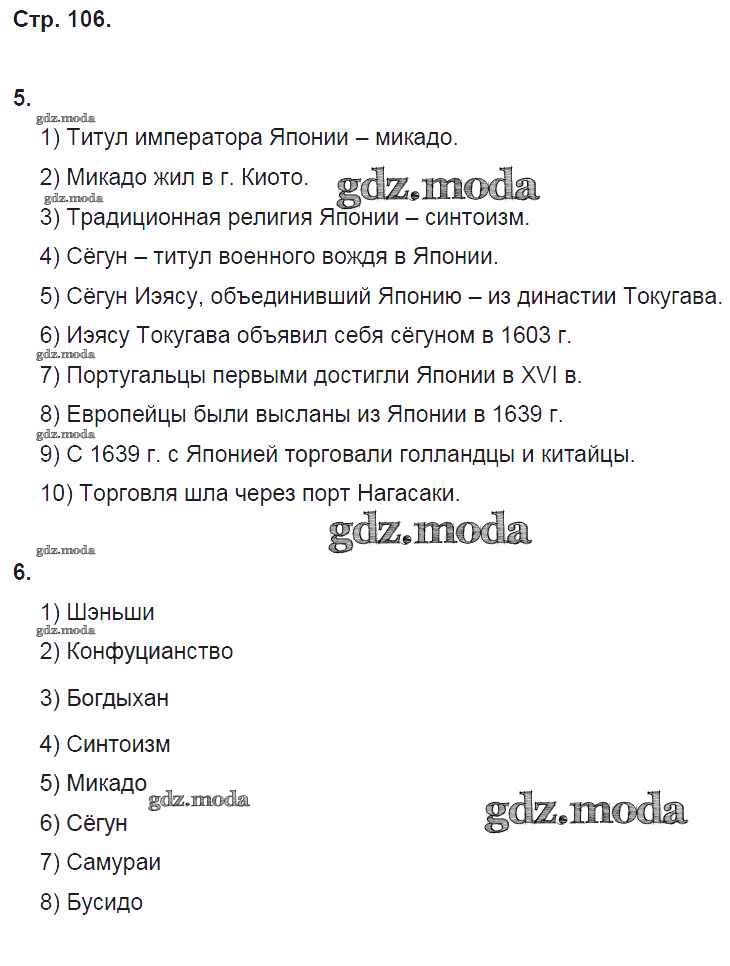 Стр. 106.

5.

gdz.moda

1) Титул императора Японии – микадо.

2) Микадо жил в г. Киото.

gdz.moda

gdz.moda

3) Традиционная религия Японии – синтоизм.

4) Сёгун – титул военного вождя в Японии.

5) Сёгун Иэясу, объединивший Японию – из династии Токугава.

6) Иэясу Токугава объявил себя сёгуном в 1603 г.

gdz.moda

7) Португальцы первыми достигли Японии в XVI в.

8) Европейцы были высланы из Японии в 1639 г.

gdz.moda

9) С 1639 г. с Японией торговали голландцы и китайцы.

10) Торговля шла через порт Нагасаки.

gdz.moda

gdz.moda

6.

1) Шэньши

gdz.moda

2) Конфуцианство

3) Богдыхан

4) Синтоизм

5) Микадо

gdz.moda

gdz.moda

6) Сёгун

7) Самураи

8) Бусидо